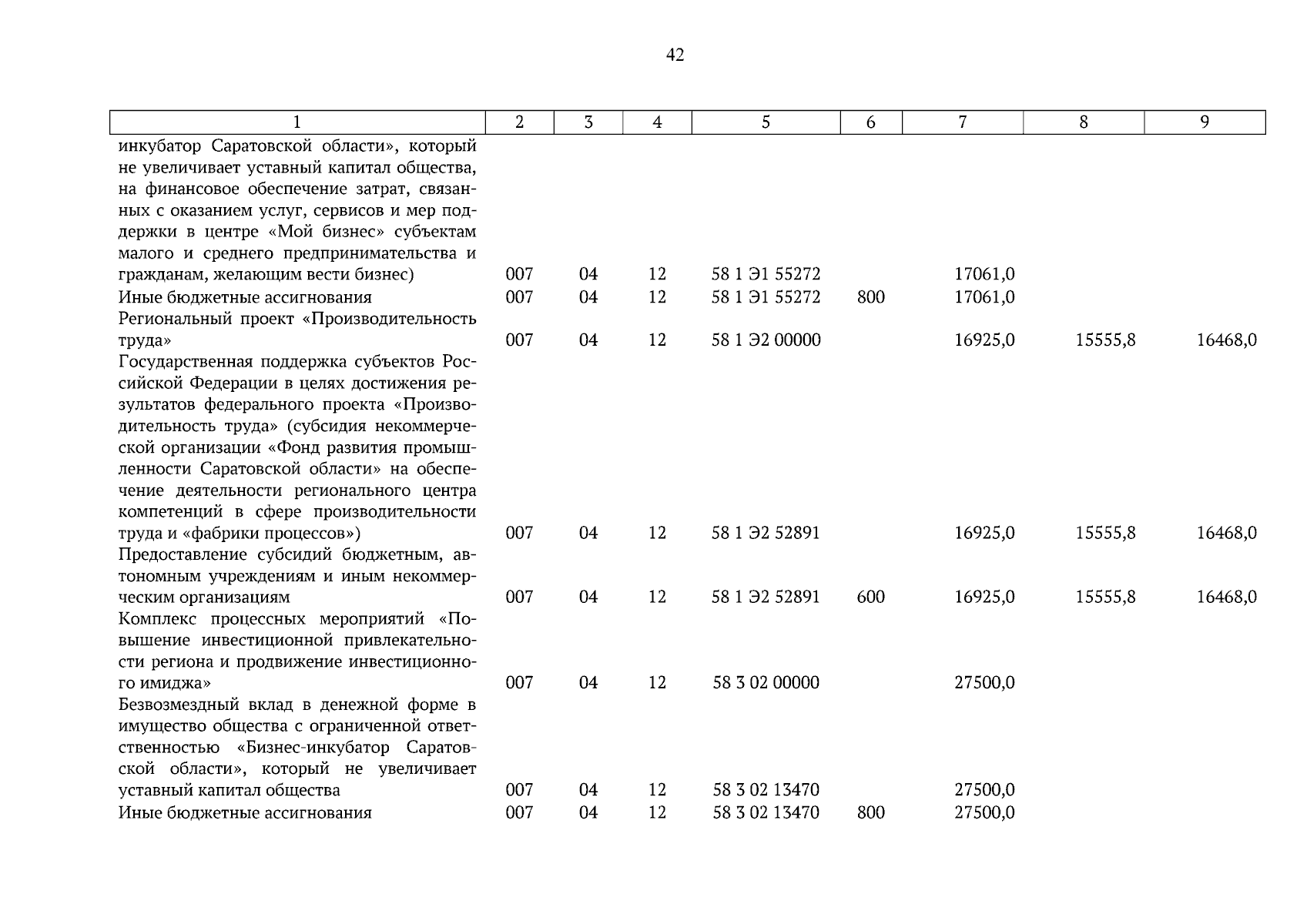 42

| 1 | 2 | 3 | 4 | 5 | 6 | 7 | 8 | 9 |
|---|---|---|---|---|---|---|---|---|
| инкубатор Саратовской области», который не увеличивает уставный капитал общества, на финансовое обеспечение затрат, связанных с оказанием услуг, сервисов и мер поддержки в центре «Мой бизнес» субъектам малого и среднего предпринимательства и гражданам, желающим вести бизнес) | 007 | 04 | 12 | 58 1 Э1 55272 | | 17061,0 | | |
| Иные бюджетные ассигнования | 007 | 04 | 12 | 58 1 Э1 55272 | 800 | 17061,0 | | |
| Региональный проект «Производительность труда» | 007 | 04 | 12 | 58 1 Э2 00000 | | 16925,0 | 15555,8 | 16468,0 |
| Государственная поддержка субъектов Российской Федерации в целях достижения результатов федерального проекта «Производительность труда» (субсидия некоммерческой организации «Фонд развития промышленности Саратовской области» на обеспечение деятельности регионального центра компетенций в сфере производительности труда и «фабрики процессов») | 007 | 04 | 12 | 58 1 Э2 52891 | | 16925,0 | 15555,8 | 16468,0 |
| Предоставление субсидий бюджетным, автономным учреждениям и иным некоммерческим организациям | 007 | 04 | 12 | 58 1 Э2 52891 | 600 | 16925,0 | 15555,8 | 16468,0 |
| Комплекс процессных мероприятий «Повышение инвестиционной привлекательности региона и продвижение инвестиционного имиджа» | 007 | 04 | 12 | 58 3 02 00000 | | 27500,0 | | |
| Безвозмездный вклад в денежной форме в имущество общества с ограниченной ответственностью «Бизнес-инкубатор Саратовской области», который не увеличивает уставный капитал общества | 007 | 04 | 12 | 58 3 02 13470 | | 27500,0 | | |
| Иные бюджетные ассигнования | 007 | 04 | 12 | 58 3 02 13470 | 800 | 27500,0 | | |